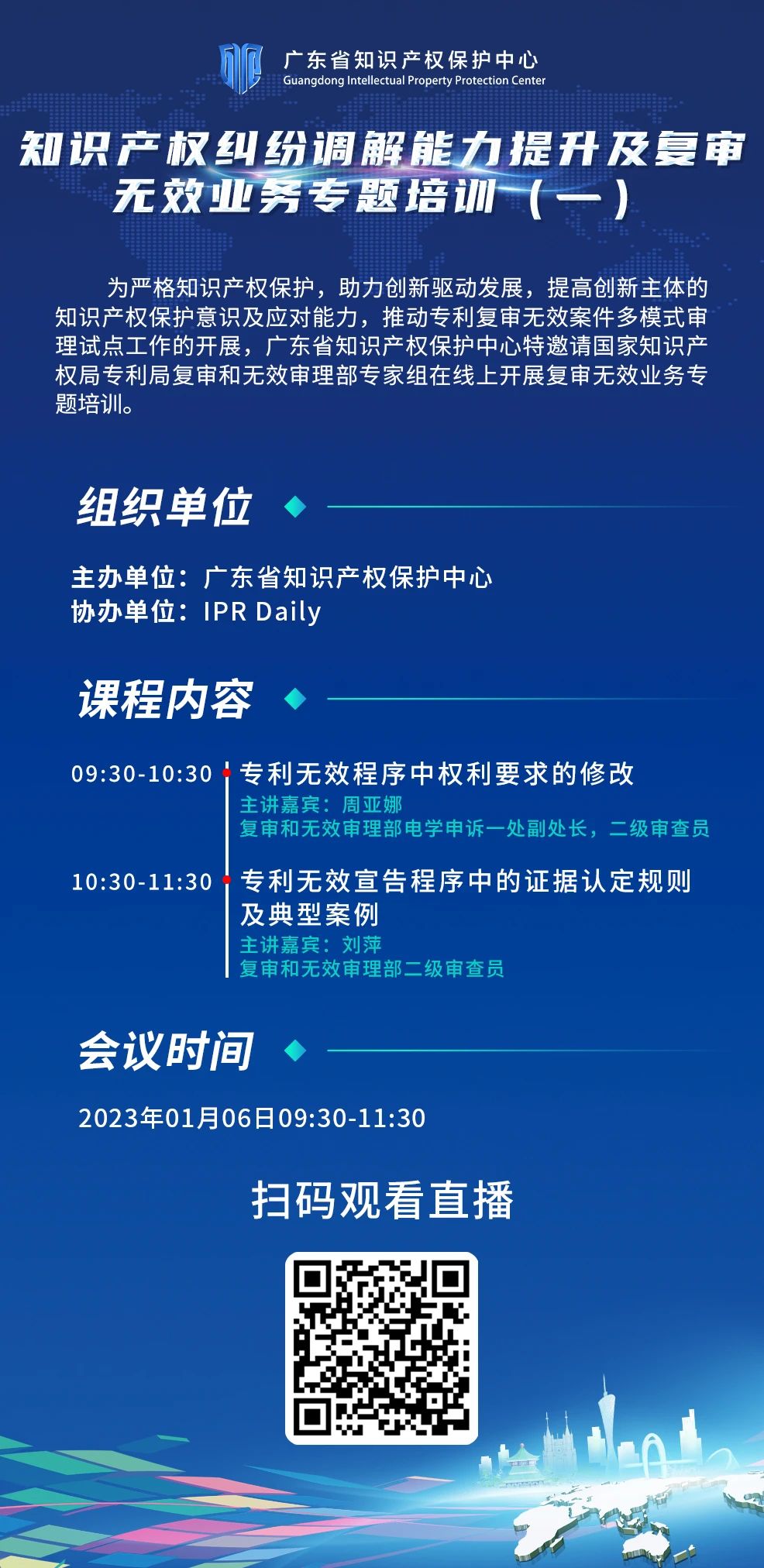 广东省知识产权保护中心
Guangdong Intellectual Property Protection Center

知识产权纠纷调解能力提升及复审无效业务专题培训（一）

为严格知识产权保护，助力创新驱动发展，提高创新主体的知识产权保护意识及应对能力，推动专利复审无效案件多模式审理试点工作的开展，广东省知识产权保护中心特邀请国家知识产权局专利局复审和无效审理部专家组在线上开展复审无效业务专题培训。

组织单位

主办单位：广东省知识产权保护中心
协办单位：IPR Daily

课程内容

09:30-10:30 专利无效程序中权利要求的修改
主讲嘉宾：周亚娜
复审和无效审理部电学申诉一处副处长，二级审查员

10:30-11:30 专利无效宣告程序中的证据认定规则及典型案例
主讲嘉宾：刘萍
复审和无效审理部二级审查员

会议时间

2023年01月06日09:30-11:30

扫码观看直播